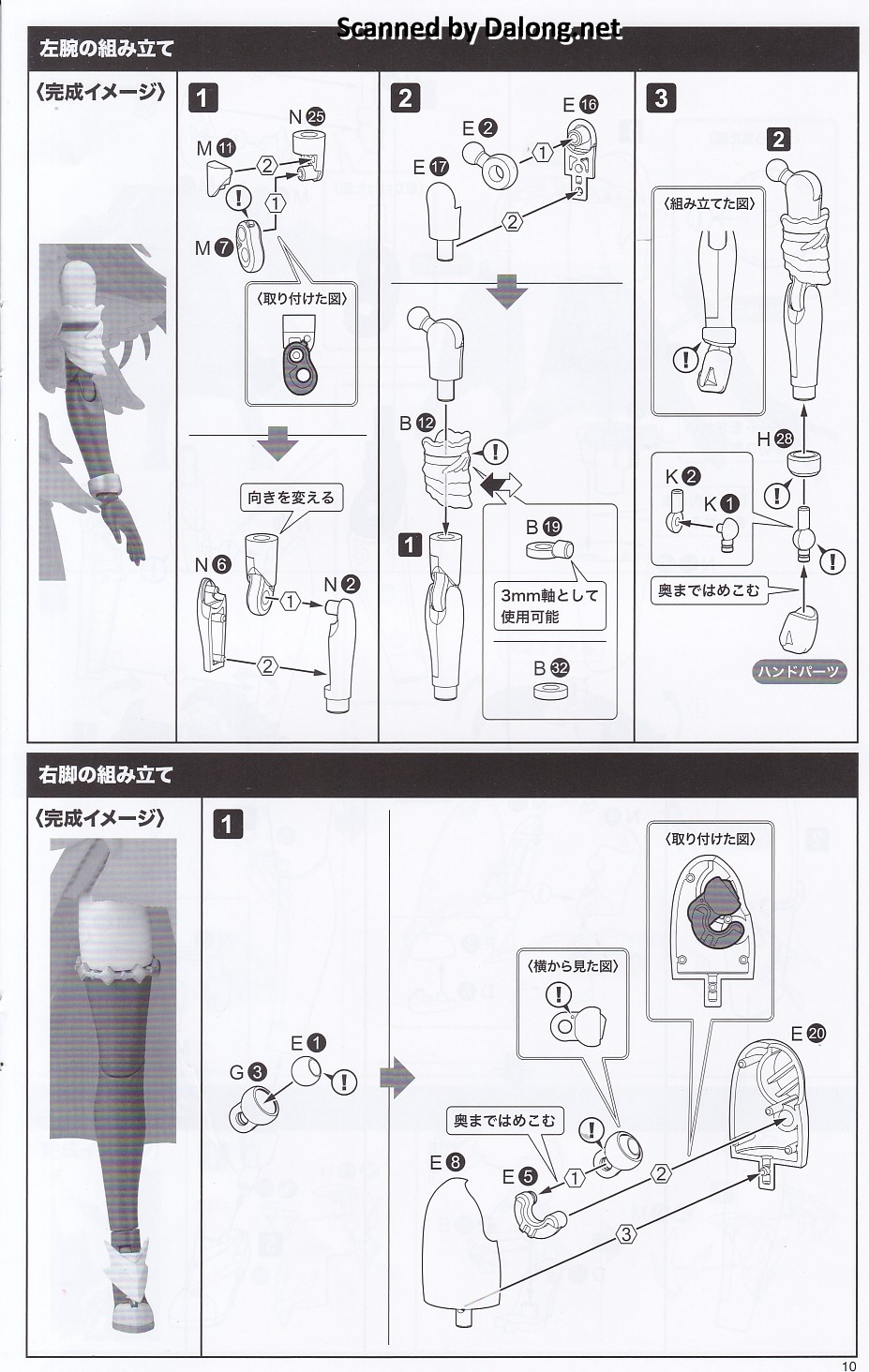 Scanned by Dalong.net

左腕の組み立て

〈完成イメージ〉

1

N 25
M 11
2
!
1
M 7
〈取り付けた図〉

向きを変える
N 6
1
N 2
2

2

E 16
E 2
1
E 17
2

B 12
!
1
B 19
3mm軸として使用可能
B 32

3

2
〈組み立てた図〉
!
H 28
K 2
K 1
!
!
奥まではめこむ
ハンドパーツ

右脚の組み立て

〈完成イメージ〉

1

E 1
G 3
!

〈取り付けた図〉
〈横から見た図〉
!
E 20
奥まではめこむ
!
E 8
E 5
1
2
3

10